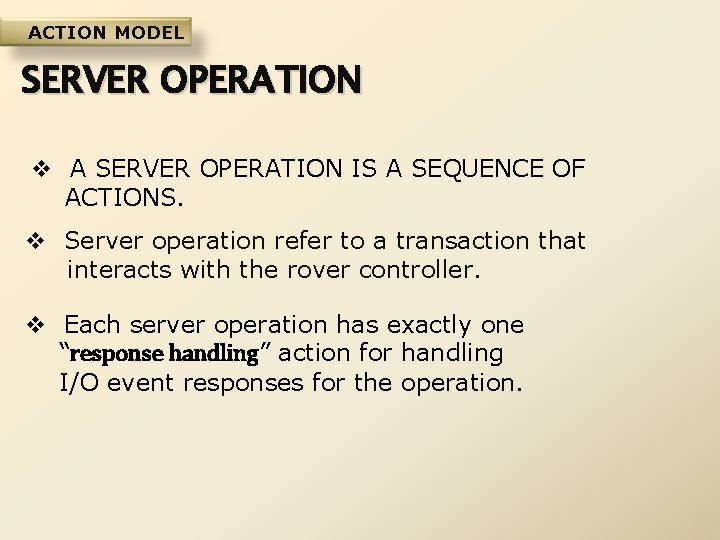 ACTION MODEL

SERVER OPERATION

❖ A SERVER OPERATION IS A SEQUENCE OF ACTIONS.

❖ Server operation refer to a transaction that interacts with the rover controller.

❖ Each server operation has exactly one "response handling" action for handling I/O event responses for the operation.